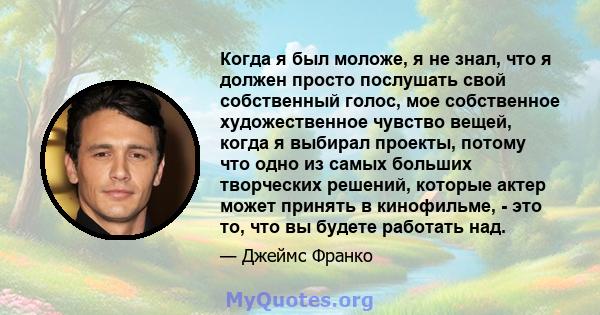 Когда я был моложе, я не знал, что я должен просто послушать свой собственный голос, мое собственное художественное чувство вещей, когда я выбирал проекты, потому что одно из самых больших творческих решений, которые актер может принять в кинофильме, - это то, что вы будете работать над.

— Джеймс Франко

MyQuotes.org